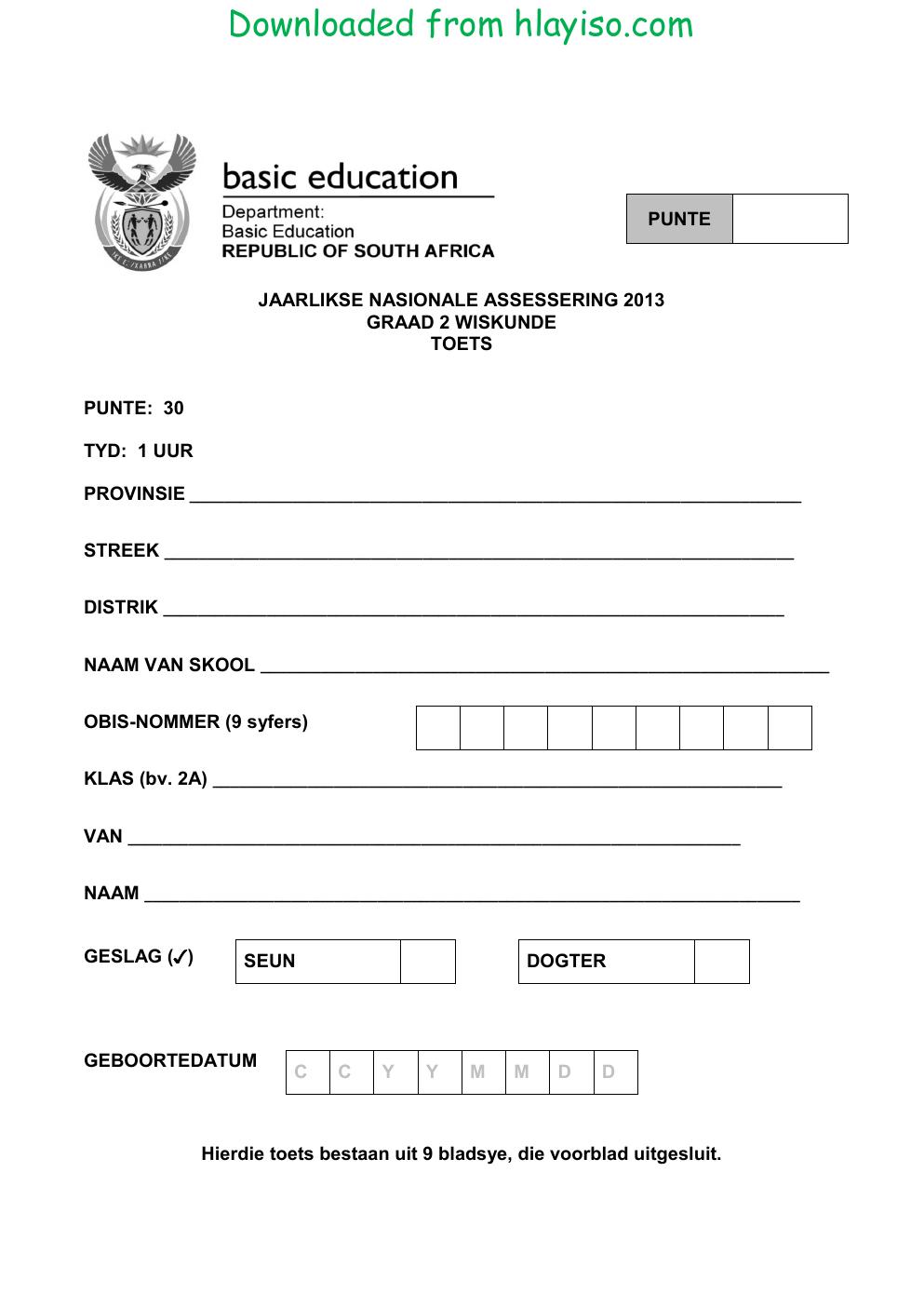 Downloaded from hlayiso.com

basic education

Department:
Basic Education
REPUBLIC OF SOUTH AFRICA

PUNTE

JAARLIKSE NASIONALE ASSESSERING 2013
GRAAD 2 WISKUNDE
TOETS

PUNTE: 30

TYD: 1 UUR

PROVINSIE ____

STREEK ____

DISTRIK ____

NAAM VAN SKOOL ____

OBIS-NOMMER (9 syfers)

KLAS (bv. 2A) ____

VAN ____

NAAM ____

GESLAG (✓) SEUN DOGTER

GEBOORTEDATUM C C Y Y M M D D

Hierdie toets bestaan uit 9 bladsye, die voorblad uitgesluit.